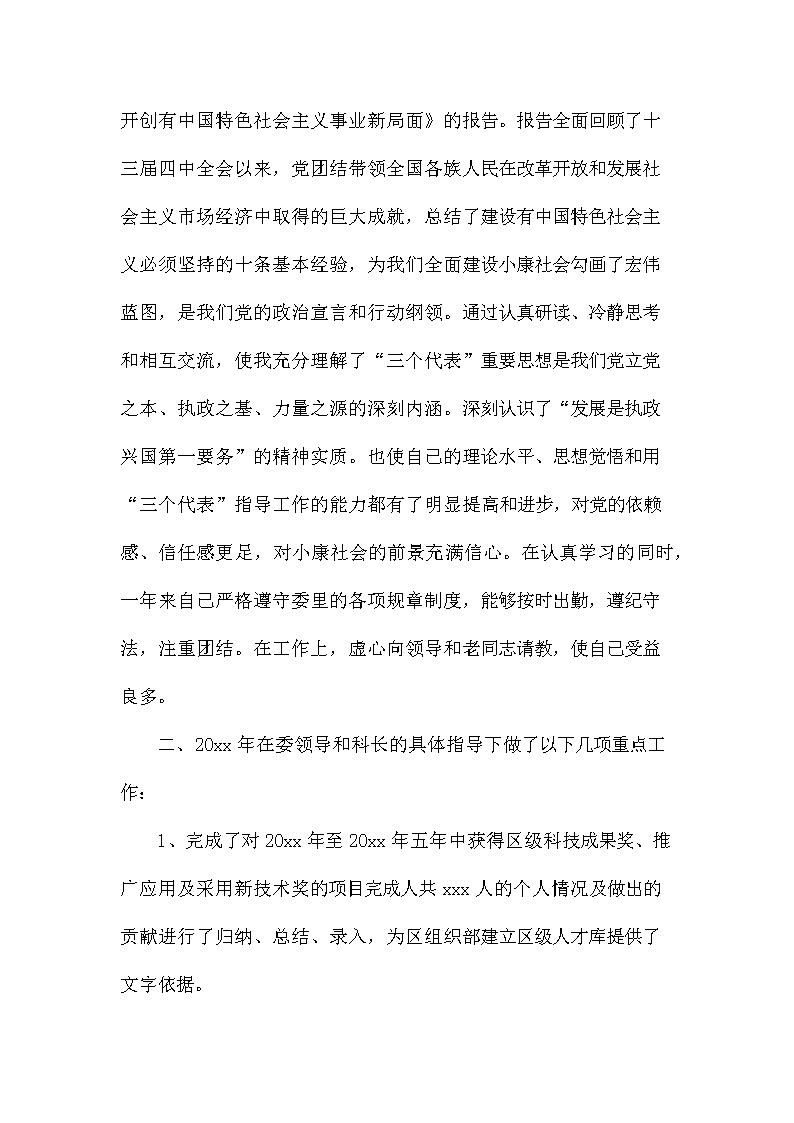 开创有中国特色社会主义事业新局面》的报告。报告全面回顾了十三届四中全会以来，党团结带领全国各族人民在改革开放和发展社会主义市场经济中取得的巨大成就，总结了建设有中国特色社会主义必须坚持的十条基本经验，为我们全面建设小康社会勾画了宏伟蓝图，是我们党的政治宣言和行动纲领。通过认真研读、冷静思考和相互交流，使我充分理解了“三个代表”重要思想是我们党立党之本、执政之基、力量之源的深刻内涵。深刻认识了“发展是执政兴国第一要务”的精神实质。也使自己的理论水平、思想觉悟和用“三个代表”指导工作的能力都有了明显提高和进步，对党的依赖感、信任感更足，对小康社会的前景充满信心。在认真学习的同时，一年来自己严格遵守委里的各项规章制度，能够按时出勤，遵纪守法，注重团结。在工作上，虚心向领导和老同志请教，使自己受益良多。

二、20xx 年在委领导和科长的具体指导下做了以下几项重点工作：

1、完成了对 20xx 年至 20xx 年五年中获得区级科技成果奖、推广应用及采用新技术奖的项目完成人共 xxx 人的个人情况及做出的贡献进行了归纳、总结、录入，为区组织部建立区级人才库提供了文字依据。